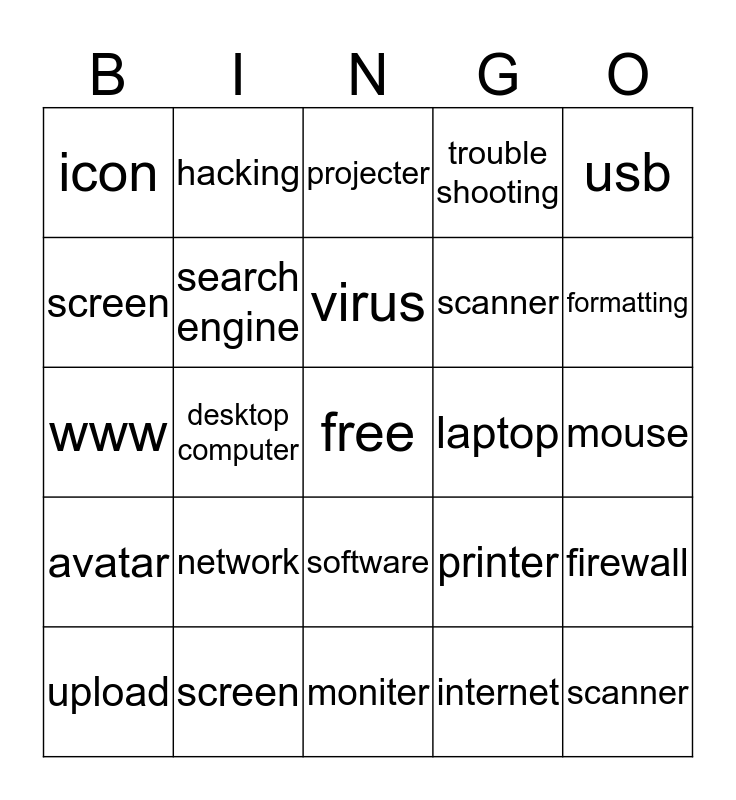 | B | I | N | G | O |
|---|---|---|---|---|
| icon | hacking | projecter | trouble shooting | usb |
| screen | search engine | virus | scanner | formatting |
| www | desktop computer | free | laptop | mouse |
| avatar | network | software | printer | firewall |
| upload | screen | moniter | internet | scanner |